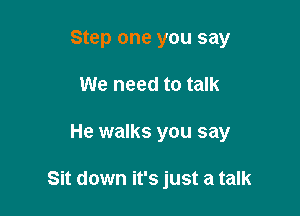 Step one you say

We need to talk

He walks you say

Sit down it's just a talk